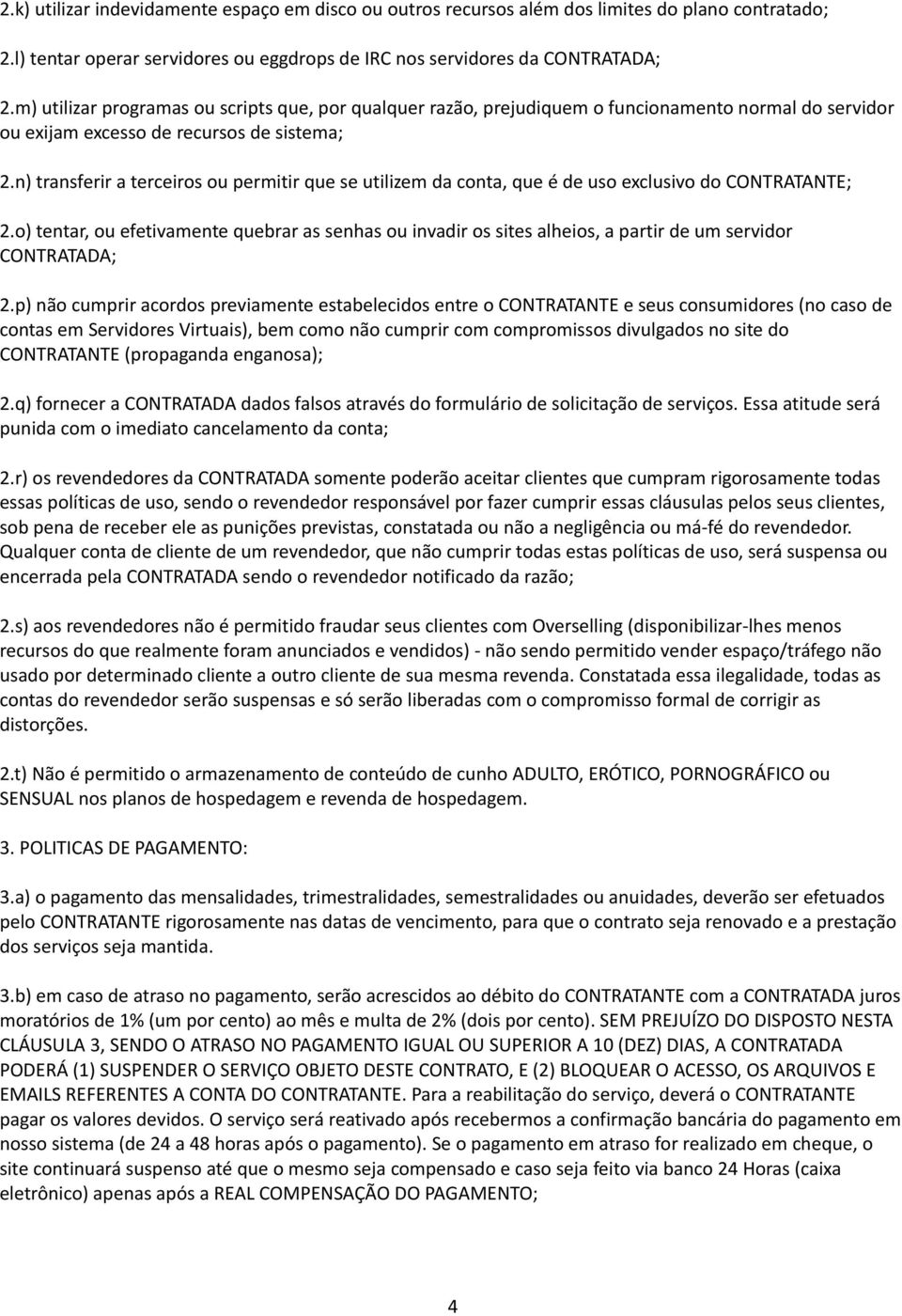 2.k) utilizar indevidamente espaço em disco ou outros recursos além dos limites do plano contratado;

2.l) tentar operar servidores ou eggdrops de IRC nos servidores da CONTRATADA;

2.m) utilizar programas ou scripts que, por qualquer razão, prejudiquem o funcionamento normal do servidor ou exijam excesso de recursos de sistema;

2.n) transferir a terceiros ou permitir que se utilizem da conta, que é de uso exclusivo do CONTRATANTE;

2.o) tentar, ou efetivamente quebrar as senhas ou invadir os sites alheios, a partir de um servidor CONTRATADA;

2.p) não cumprir acordos previamente estabelecidos entre o CONTRATANTE e seus consumidores (no caso de contas em Servidores Virtuais), bem como não cumprir com compromissos divulgados no site do CONTRATANTE (propaganda enganosa);

2.q) fornecer a CONTRATADA dados falsos através do formulário de solicitação de serviços. Essa atitude será punida com o imediato cancelamento da conta;

2.r) os revendedores da CONTRATADA somente poderão aceitar clientes que cumpram rigorosamente todas essas políticas de uso, sendo o revendedor responsável por fazer cumprir essas cláusulas pelos seus clientes, sob pena de receber ele as punições previstas, constatada ou não a negligência ou má-fé do revendedor. Qualquer conta de cliente de um revendedor, que não cumprir todas estas políticas de uso, será suspensa ou encerrada pela CONTRATADA sendo o revendedor notificado da razão;

2.s) aos revendedores não é permitido fraudar seus clientes com Overselling (disponibilizar-lhes menos recursos do que realmente foram anunciados e vendidos) - não sendo permitido vender espaço/tráfego não usado por determinado cliente a outro cliente de sua mesma revenda. Constatada essa ilegalidade, todas as contas do revendedor serão suspensas e só serão liberadas com o compromisso formal de corrigir as distorções.

2.t) Não é permitido o armazenamento de conteúdo de cunho ADULTO, ERÓTICO, PORNOGRÁFICO ou SENSUAL nos planos de hospedagem e revenda de hospedagem.

3. POLITICAS DE PAGAMENTO:

3.a) o pagamento das mensalidades, trimestralidades, semestralidades ou anuidades, deverão ser efetuados pelo CONTRATANTE rigorosamente nas datas de vencimento, para que o contrato seja renovado e a prestação dos serviços seja mantida.

3.b) em caso de atraso no pagamento, serão acrescidos ao débito do CONTRATANTE com a CONTRATADA juros moratórios de 1% (um por cento) ao mês e multa de 2% (dois por cento). SEM PREJUÍZO DO DISPOSTO NESTA CLÁUSULA 3, SENDO O ATRASO NO PAGAMENTO IGUAL OU SUPERIOR A 10 (DEZ) DIAS, A CONTRATADA PODERÁ (1) SUSPENDER O SERVIÇO OBJETO DESTE CONTRATO, E (2) BLOQUEAR O ACESSO, OS ARQUIVOS E EMAILS REFERENTES A CONTA DO CONTRATANTE. Para a reabilitação do serviço, deverá o CONTRATANTE pagar os valores devidos. O serviço será reativado após recebermos a confirmação bancária do pagamento em nosso sistema (de 24 a 48 horas após o pagamento). Se o pagamento em atraso for realizado em cheque, o site continuará suspenso até que o mesmo seja compensado e caso seja feito via banco 24 Horas (caixa eletrônico) apenas após a REAL COMPENSAÇÃO DO PAGAMENTO;

4